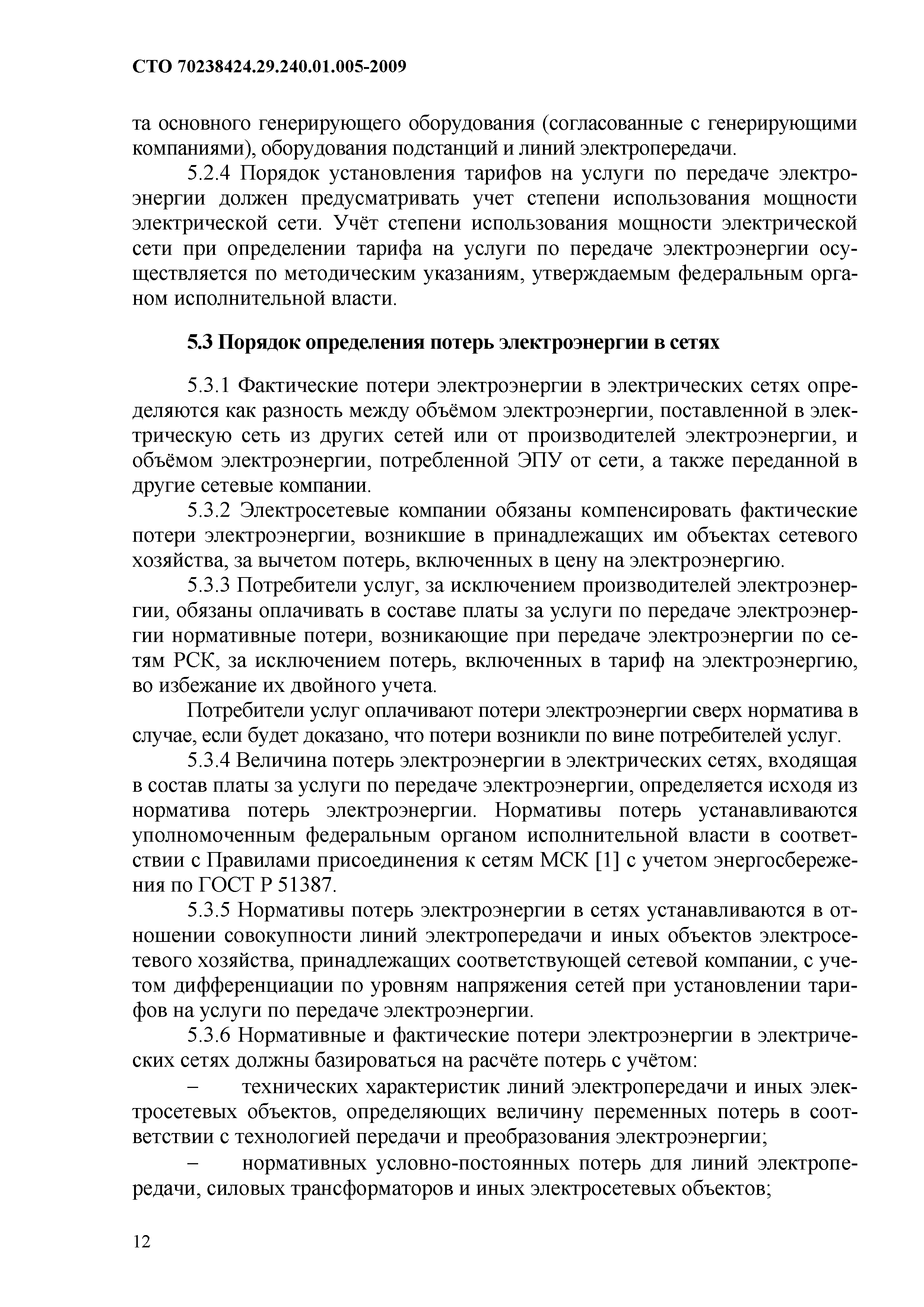 СТО 70238424.29.240.01.005-2009

та основного генерирующего оборудования (согласованные с генерирующими компаниями), оборудования подстанций и линий электропередачи.

5.2.4 Порядок установления тарифов на услуги по передаче электроэнергии должен предусматривать учет степени использования мощности электрической сети. Учёт степени использования мощности электрической сети при определении тарифа на услуги по передаче электроэнергии осуществляется по методическим указаниям, утверждаемым федеральным органом исполнительной власти.

5.3 Порядок определения потерь электроэнергии в сетях

5.3.1 Фактические потери электроэнергии в электрических сетях определяются как разность между объёмом электроэнергии, поставленной в электрическую сеть из других сетей или от производителей электроэнергии, и объёмом электроэнергии, потребленной ЭПУ от сети, а также переданной в другие сетевые компании.

5.3.2 Электросетевые компании обязаны компенсировать фактические потери электроэнергии, возникшие в принадлежащих им объектах сетевого хозяйства, за вычетом потерь, включенных в цену на электроэнергию.

5.3.3 Потребители услуг, за исключением производителей электроэнергии, обязаны оплачивать в составе платы за услуги по передаче электроэнергии нормативные потери, возникающие при передаче электроэнергии по сетям РСК, за исключением потерь, включенных в тариф на электроэнергию, во избежание их двойного учета.

Потребители услуг оплачивают потери электроэнергии сверх норматива в случае, если будет доказано, что потери возникли по вине потребителей услуг.

5.3.4 Величина потерь электроэнергии в электрических сетях, входящая в состав платы за услуги по передаче электроэнергии, определяется исходя из норматива потерь электроэнергии. Нормативы потерь устанавливаются уполномоченным федеральным органом исполнительной власти в соответствии с Правилами присоединения к сетям МСК [1] с учетом энергосбережения по ГОСТ Р 51387.

5.3.5 Нормативы потерь электроэнергии в сетях устанавливаются в отношении совокупности линий электропередачи и иных объектов электросетевого хозяйства, принадлежащих соответствующей сетевой компании, с учетом дифференциации по уровням напряжения сетей при установлении тарифов на услуги по передаче электроэнергии.

5.3.6 Нормативные и фактические потери электроэнергии в электрических сетях должны базироваться на расчёте потерь с учётом:

– технических характеристик линий электропередачи и иных электросетевых объектов, определяющих величину переменных потерь в соответствии с технологией передачи и преобразования электроэнергии;

– нормативных условно-постоянных потерь для линий электропередачи, силовых трансформаторов и иных электросетевых объектов;

12